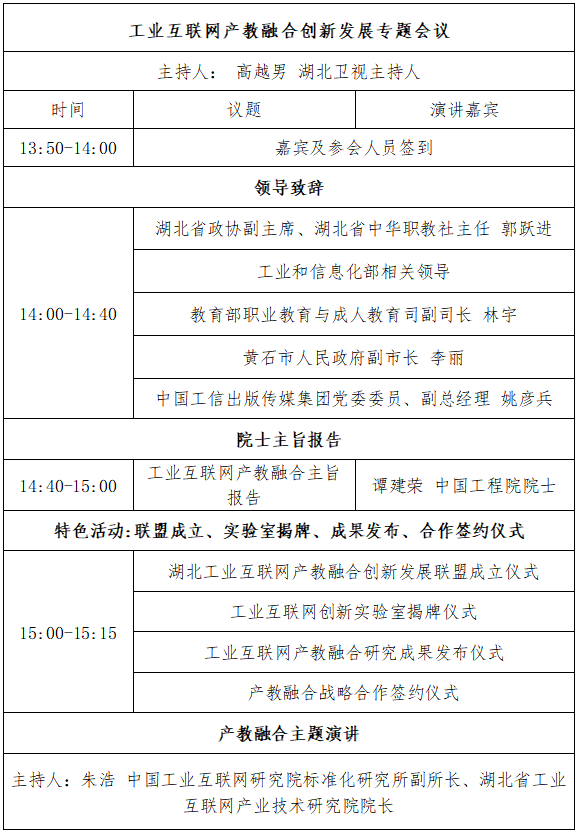 | 工业互联网产教融合创新发展专题会议 | | |
|---|---|---|
| 主持人： 高越男 湖北卫视主持人 | | |
| 时间 | 议题 | 演讲嘉宾 |
| 13:50-14:00 | 嘉宾及参会人员签到 | |
| 领导致辞 | | |
| 14:00-14:40 | 湖北省政协副主席、湖北省中华职教社主任 郭跃进 | |
| | 工业和信息化部相关领导 | |
| | 教育部职业教育与成人教育司副司长 林宇 | |
| | 黄石市人民政府副市长 李丽 | |
| | 中国工信出版传媒集团党委委员、副总经理 姚彦兵 | |
| 院士主旨报告 | | |
| 14:40-15:00 | 工业互联网产教融合主旨报告 | 谭建荣 中国工程院院士 |
| 特色活动:联盟成立、实验室揭牌、成果发布、合作签约仪式 | | |
| 15:00-15:15 | 湖北工业互联网产教融合创新发展联盟成立仪式 | |
| | 工业互联网创新实验室揭牌仪式 | |
| | 工业互联网产教融合研究成果发布仪式 | |
| | 产教融合战略合作签约仪式 | |
| 产教融合主题演讲 | | |
| 主持人：朱浩 中国工业互联网研究院标准化研究所副所长、湖北省工业互联网产业技术研究院院长 | | |